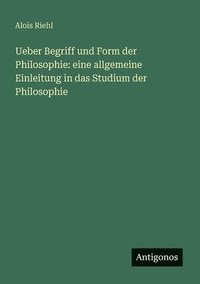 Alois Riehl

Ueber Begriff und Form der Philosophie: eine allgemeine Einleitung in das Studium der Philosophie

Antigonos